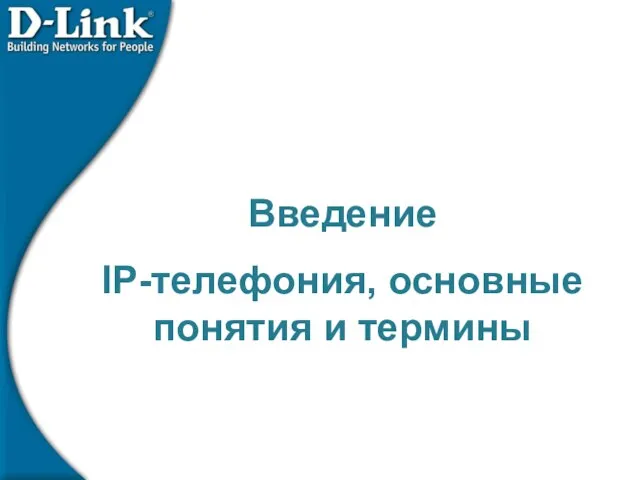 D-Link®
Building Networks for People

Введение

IP-телефония, основные понятия и термины